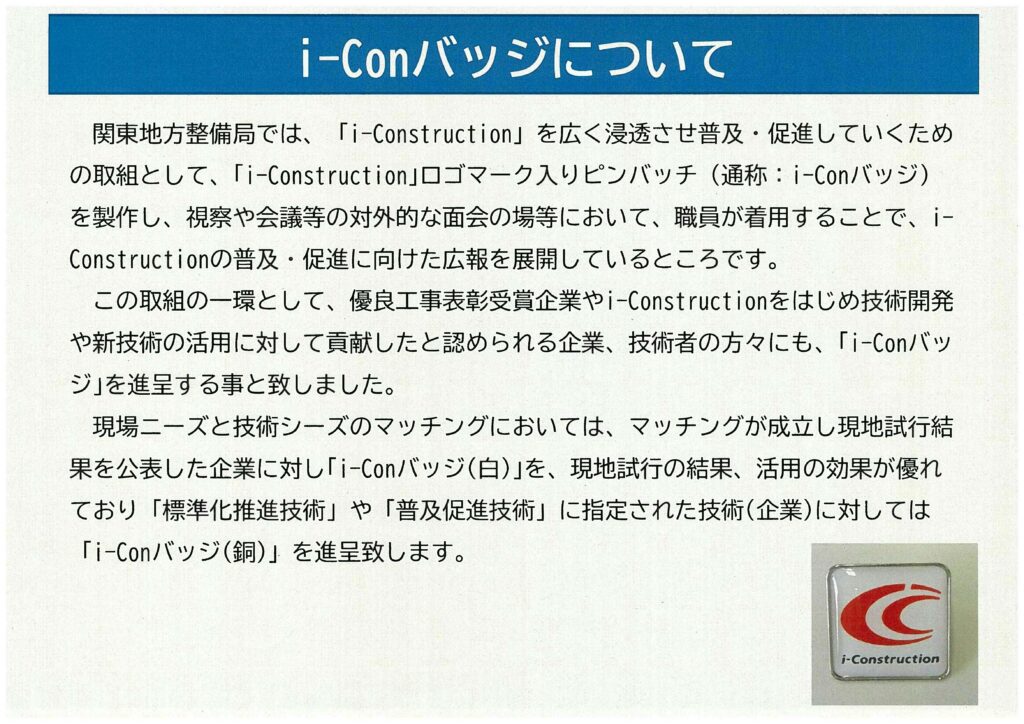 i-Conバッジについて

関東地方整備局では、「i-Construction」を広く浸透させ普及・促進していくための取組として、「i-Construction」ロゴマーク入りピンバッチ（通称：i-Conバッジ）を製作し、視察や会議等の対外的な面会の場等において、職員が着用することで、i-Constructionの普及・促進に向けた広報を展開しているところです。

この取組の一環として、優良工事表彰受賞企業やi-Constructionをはじめ技術開発や新技術の活用に対して貢献したと認められる企業、技術者の方々にも、「i-Conバッジ」を進呈する事と致しました。

現場ニーズと技術シーズのマッチングにおいては、マッチングが成立し現地試行結果を公表した企業に対し「i-Conバッジ(白)」を、現地試行の結果、活用の効果が優れており「標準化推進技術」や「普及促進技術」に指定された技術(企業)に対しては「i-Conバッジ(銅)」を進呈致します。

i-Construction